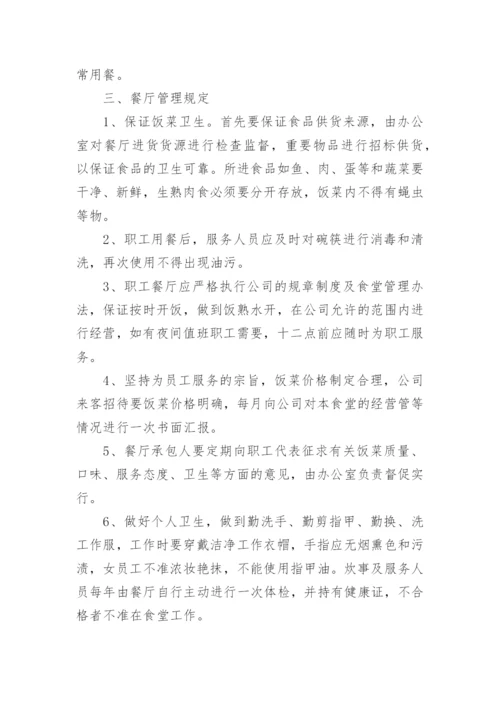 常用餐。

三、餐厅管理规定

1、保证饭菜卫生。首先要保证食品供货来源，由办公室对餐厅进货货源进行检查监督，重要物品进行招标供货，以保证食品的卫生可靠。所进食品如鱼、肉、蛋等和蔬菜要干净、新鲜，生熟肉食必须要分开存放，饭菜内不得有蝇虫等物。

2、职工用餐后，服务人员应及时对碗筷进行消毒和清洗，再次使用不得出现油污。

3、职工餐厅应严格执行公司的规章制度及食堂管理办法，保证按时开饭，做到饭熟水开，在公司允许的范围内进行经营，如有夜间值班职工需要，十二点前应随时为职工服务。

4、坚持为员工服务的宗旨，饭菜价格制定合理，公司来客招待要饭菜价格明确，每月向公司对本食堂的经营管等情况进行一次书面汇报。

5、餐厅承包人要定期向职工代表征求有关饭菜质量、口味、服务态度、卫生等方面的意见，由办公室负责督促实行。

6、做好个人卫生，做到勤洗手、勤剪指甲、勤换、洗工作服，工作时要穿戴洁净工作衣帽，手指应无烟熏色和污渍，女员工不准浓妆艳抹，不能使用指甲油。炊事及服务人员每年由餐厅自行主动进行一次体检，并持有健康证，不合格者不准在食堂工作。